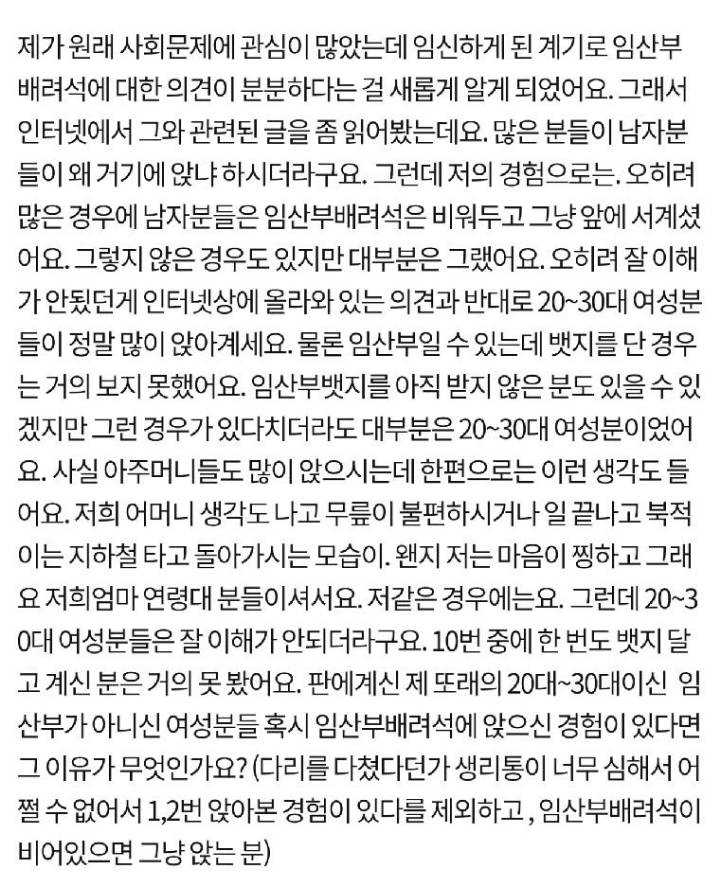 제가 원래 사회문제에 관심이 많았는데 임신하게 된 계기로 임산부배려석에 대한 의견이 분분하다는 걸 새롭게 알게 되었어요. 그래서 인터넷에서 그와 관련된 글을 좀 읽어봤는데요. 많은 분들이 남자분들이 왜 거기에 앉냐 하시더라구요. 그런데 저의 경험으로는. 오히려 많은 경우에 남자분들은 임산부배려석은 비워두고 그냥 앞에 서계셨어요. 그렇지 않은 경우도 있지만 대부분은 그랬어요. 오히려 잘 이해가 안됐던게 인터넷상에 올라와 있는 의견과 반대로 20~30대 여성분들이 정말 많이 앉아계세요. 물론 임산부일 수 있는데 뱃지를 단 경우는 거의 보지 못했어요. 임산부뱃지를 아직 받지 않은 분도 있을 수 있겠지만 그런 경우가 있다치더라도 대부분은 20~30대 여성분이었어요. 사실 아주머니들도 많이 앉으시는데 한편으로는 이런 생각도 들어요. 저희 어머니 생각도 나고 무릎이 불편하시거나 일 끝나고 북적이는 지하철 타고 돌아가시는 모습이. 왠지 저는 마음이 찡하고 그래요 저희엄마 연령대 분들이셔서요. 저같은 경우에는요. 그런데 20~30대 여성분들은 잘 이해가 안되더라구요. 10번 중에 한 번도 뱃지 달고 계신 분은 거의 못 봤어요. 판에계신 제 또래의 20대~30대이신 임산부가 아니신 여성분들 혹시 임산부배려석에 앉으신 경험이 있다면 그 이유가 무엇인가요? (다리를 다쳤다던가 생리통이 너무 심해서 어쩔 수 없어서 1,2번 앉아본 경험이 있다를 제외하고 , 임산부배려석이 비어있으면 그냥 앉는 분)